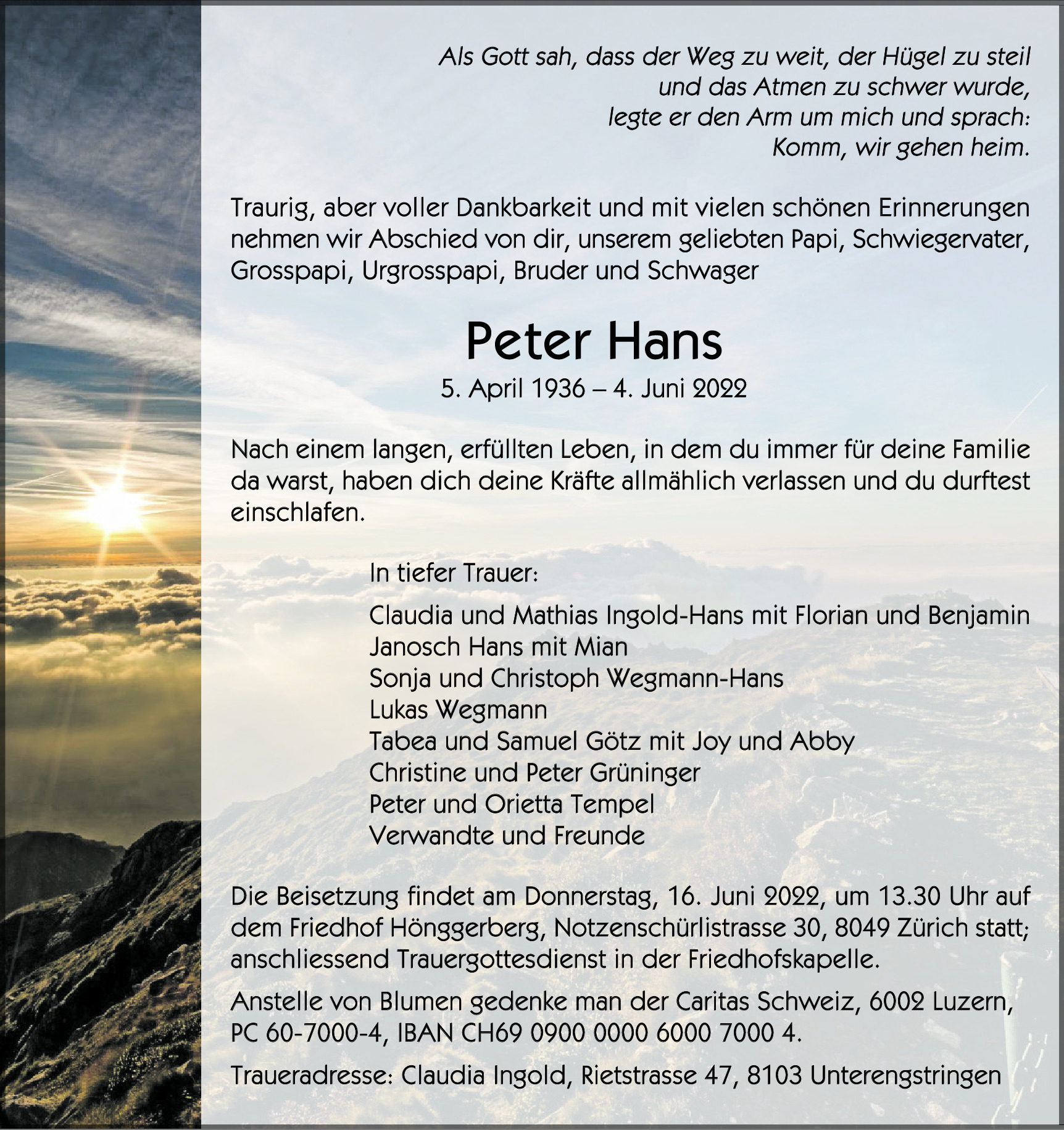 Als Gott sah, dass der Weg zu weit, der Hügel zu steil
und das Atmen zu schwer wurde,
legte er den Arm um mich und sprach:
Komm, wir gehen heim.

Traurig, aber voller Dankbarkeit und mit vielen schönen Erinnerungen nehmen wir Abschied von dir, unserem geliebten Papi, Schwiegervater, Grosspapi, Urgrosspapi, Bruder und Schwager

Peter Hans

5. April 1936 – 4. Juni 2022

Nach einem langen, erfüllten Leben, in dem du immer für deine Familie da warst, haben dich deine Kräfte allmählich verlassen und du durftest einschlafen.

In tiefer Trauer:

Claudia und Mathias Ingold-Hans mit Florian und Benjamin
Janosch Hans mit Mian
Sonja und Christoph Wegmann-Hans
Lukas Wegmann
Tabea und Samuel Götz mit Joy und Abby
Christine und Peter Grüninger
Peter und Orietta Tempel
Verwandte und Freunde

Die Beisetzung findet am Donnerstag, 16. Juni 2022, um 13.30 Uhr auf dem Friedhof Hönggerberg, Notzenschürlistrasse 30, 8049 Zürich statt; anschliessend Trauergottesdienst in der Friedhofskapelle.

Anstelle von Blumen gedenke man der Caritas Schweiz, 6002 Luzern, PC 60-7000-4, IBAN CH69 0900 0000 6000 7000 4.

Traueradresse: Claudia Ingold, Rietstrasse 47, 8103 Unterengstringen